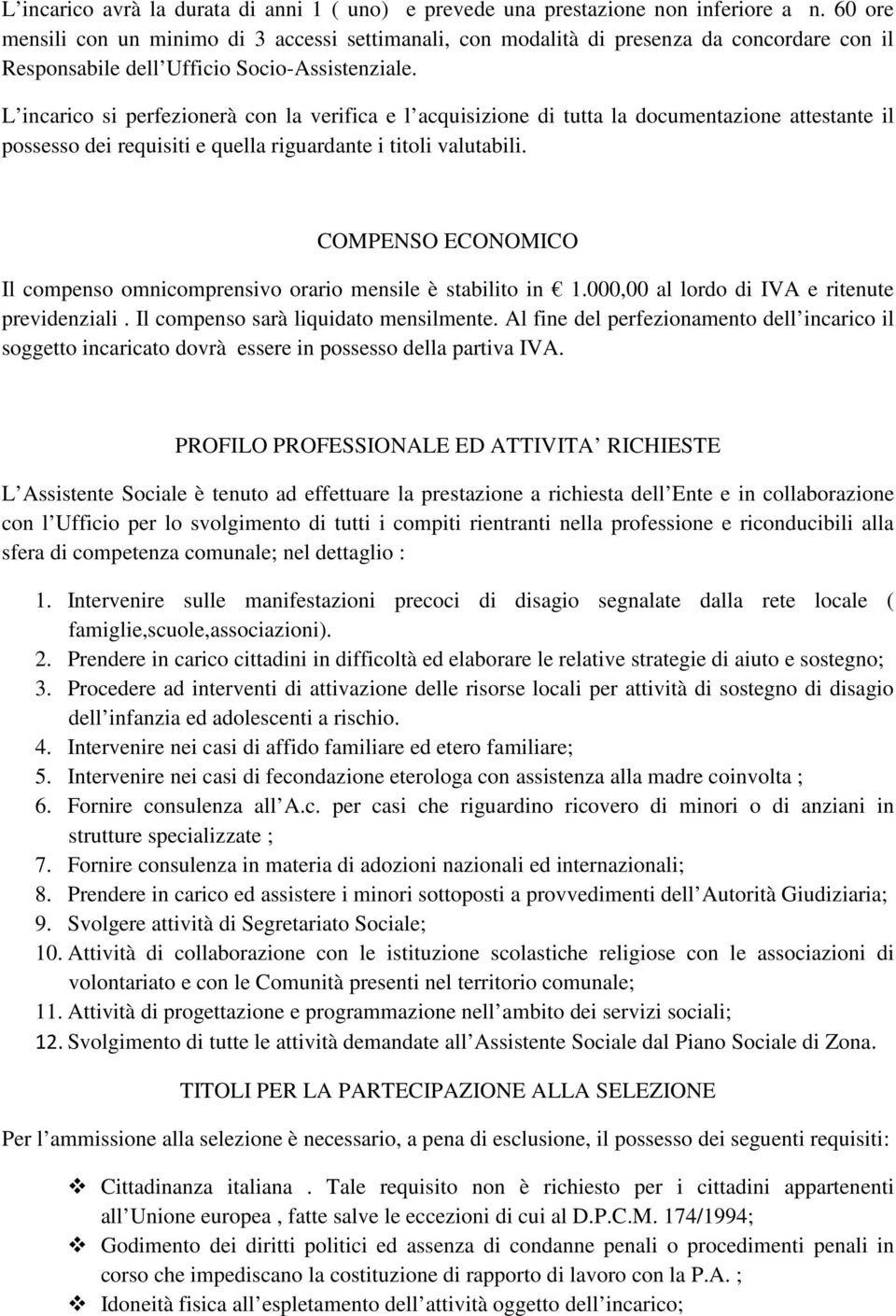 L’incarico avrà la durata di anni 1 ( uno) e prevede una prestazione non inferiore a n. 60 ore mensili con un minimo di 3 accessi settimanali, con modalità di presenza da concordare con il Responsabile dell’Ufficio Socio-Assistenziale.

L’incarico si perfezionerà con la verifica e l’acquisizione di tutta la documentazione attestante il possesso dei requisiti e quella riguardante i titoli valutabili.

COMPENSO ECONOMICO

Il compenso omnicomprensivo orario mensile è stabilito in € 1.000,00 al lordo di IVA e ritenute previdenziali . Il compenso sarà liquidato mensilmente. Al fine del perfezionamento dell’incarico il soggetto incaricato dovrà essere in possesso della partiva IVA.

PROFILO PROFESSIONALE ED ATTIVITA’ RICHIESTE

L’Assistente Sociale è tenuto ad effettuare la prestazione a richiesta dell’Ente e in collaborazione con l’Ufficio per lo svolgimento di tutti i compiti rientranti nella professione e riconducibili alla sfera di competenza comunale; nel dettaglio :

1. Intervenire sulle manifestazioni precoci di disagio segnalate dalla rete locale ( famiglie,scuole,associazioni).
2. Prendere in carico cittadini in difficoltà ed elaborare le relative strategie di aiuto e sostegno;
3. Procedere ad interventi di attivazione delle risorse locali per attività di sostegno di disagio dell’infanzia ed adolescenti a rischio.
4. Intervenire nei casi di affido familiare ed etero familiare;
5. Intervenire nei casi di fecondazione eterologa con assistenza alla madre coinvolta ;
6. Fornire consulenza all’A.c. per casi che riguardino ricovero di minori o di anziani in strutture specializzate ;
7. Fornire consulenza in materia di adozioni nazionali ed internazionali;
8. Prendere in carico ed assistere i minori sottoposti a provvedimenti dell’Autorità Giudiziaria;
9. Svolgere attività di Segretariato Sociale;
10. Attività di collaborazione con le istituzione scolastiche religiose con le associazioni di volontariato e con le Comunità presenti nel territorio comunale;
11. Attività di progettazione e programmazione nell’ambito dei servizi sociali;
12. Svolgimento di tutte le attività demandate all’Assistente Sociale dal Piano Sociale di Zona.

TITOLI PER LA PARTECIPAZIONE ALLA SELEZIONE

Per l’ammissione alla selezione è necessario, a pena di esclusione, il possesso dei seguenti requisiti:

❖ Cittadinanza italiana . Tale requisito non è richiesto per i cittadini appartenenti all’Unione europea , fatte salve le eccezioni di cui al D.P.C.M. 174/1994;
❖ Godimento dei diritti politici ed assenza di condanne penali o procedimenti penali in corso che impediscano la costituzione di rapporto di lavoro con la P.A. ;
❖ Idoneità fisica all’espletamento dell’attività oggetto dell’incarico;